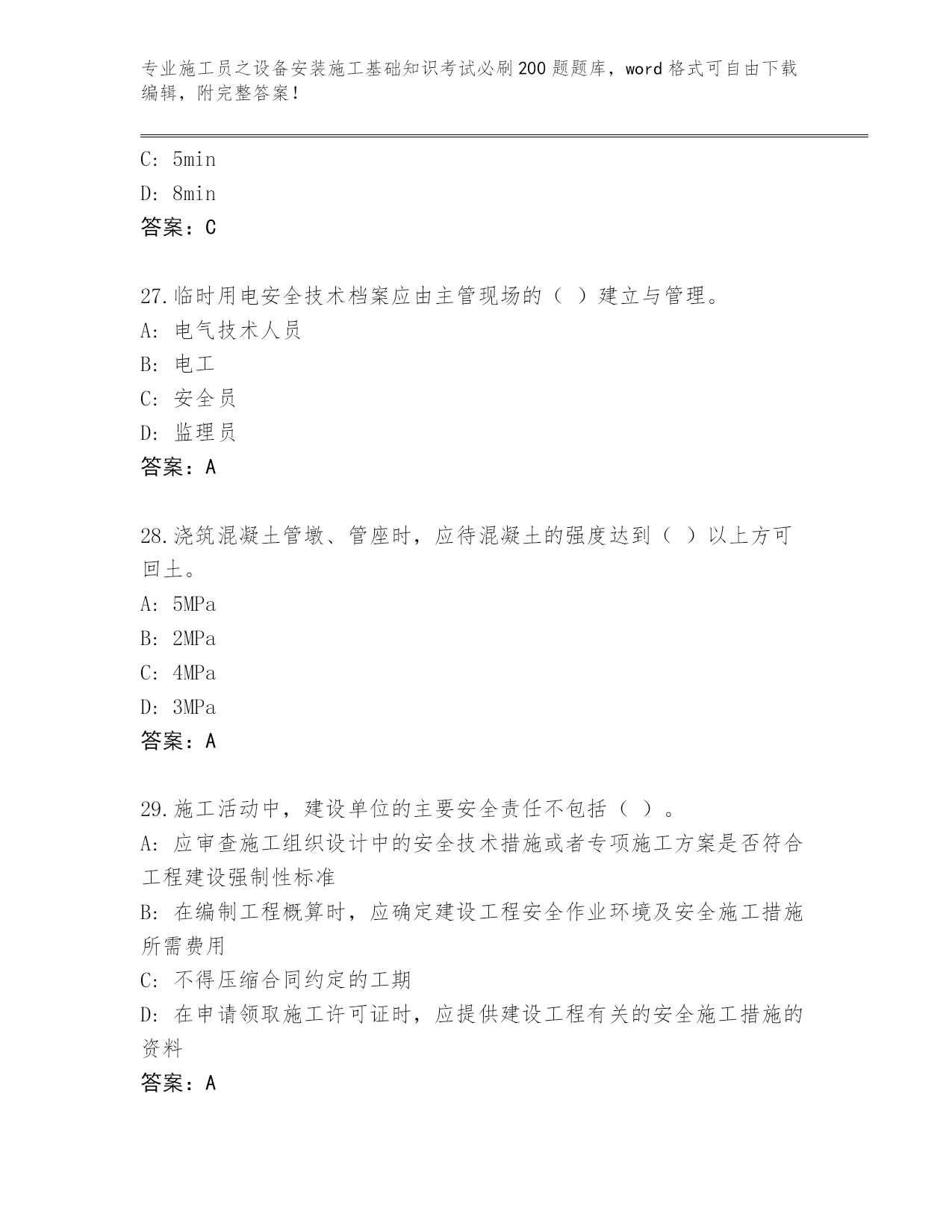 专业施工员之设备安装施工基础知识考试必刷200题题库，word格式可自由下载编辑，附完整答案！

C: 5min
D: 8min
答案：C

27.临时用电安全技术档案应由主管现场的（ ）建立与管理。
A: 电气技术人员
B: 电工
C: 安全员
D: 监理员
答案：A

28.浇筑混凝土管墩、管座时，应待混凝土的强度达到（ ）以上方可回土。
A: 5MPa
B: 2MPa
C: 4MPa
D: 3MPa
答案：A

29.施工活动中，建设单位的主要安全责任不包括（ ）。
A: 应审查施工组织设计中的安全技术措施或者专项施工方案是否符合工程建设强制性标准
B: 在编制工程概算时，应确定建设工程安全作业环境及安全施工措施所需费用
C: 不得压缩合同约定的工期
D: 在申请领取施工许可证时，应提供建设工程有关的安全施工措施的资料
答案：A